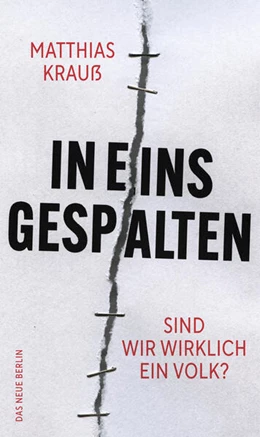 MATTHIAS KRAUß

IN EINS GESPALTEN

SIND WIR WIRKLICH EIN VOLK?

DAS NEUE BERLIN